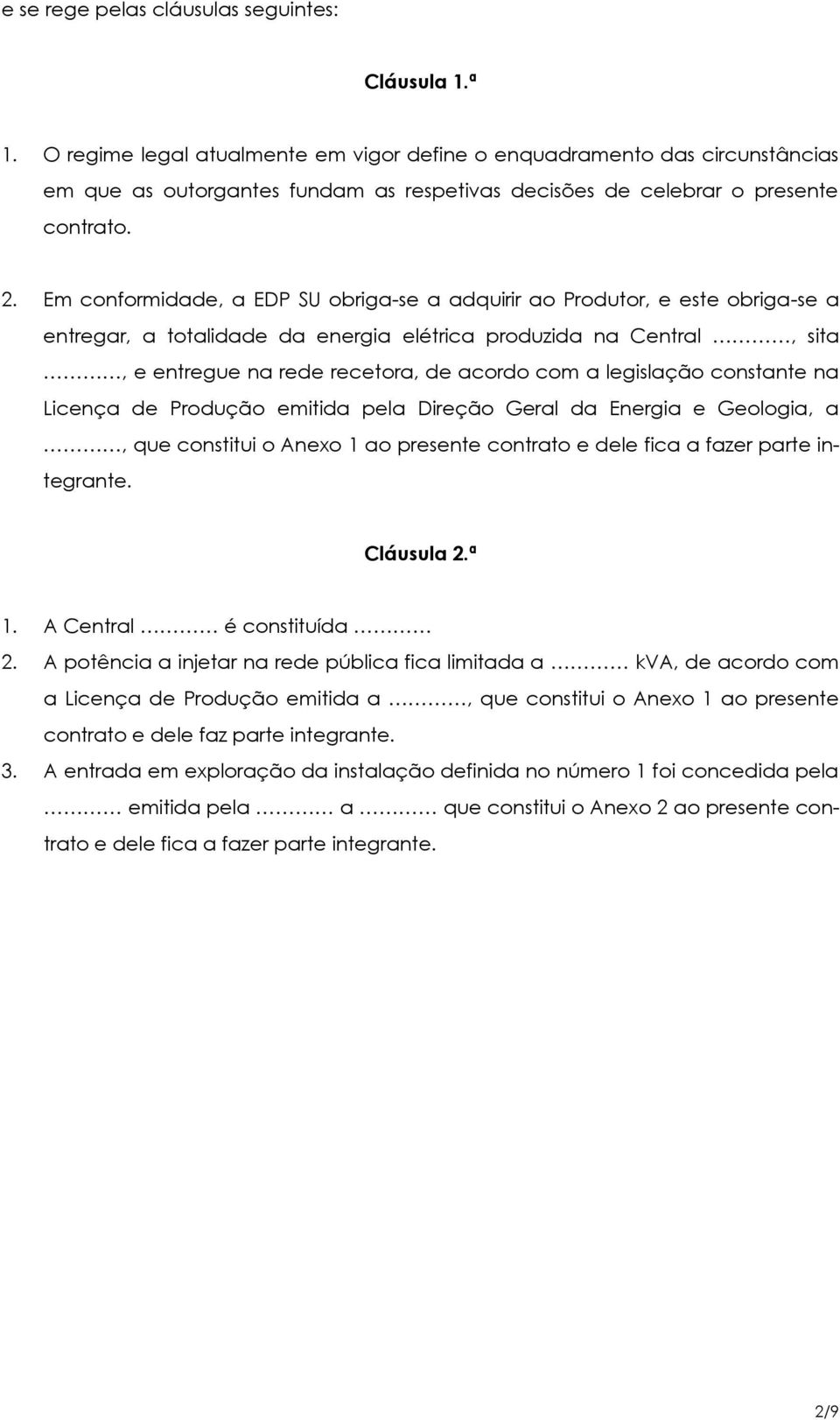 e se rege pelas cláusulas seguintes:

Cláusula 1.ª

1. O regime legal atualmente em vigor define o enquadramento das circunstâncias em que as outorgantes fundam as respetivas decisões de celebrar o presente contrato.

2. Em conformidade, a EDP SU obriga-se a adquirir ao Produtor, e este obriga-se a entregar, a totalidade da energia elétrica produzida na Central …………, sita …………, e entregue na rede recetora, de acordo com a legislação constante na Licença de Produção emitida pela Direção Geral da Energia e Geologia, a …………, que constitui o Anexo 1 ao presente contrato e dele fica a fazer parte integrante.

Cláusula 2.ª

1. A Central ………… é constituída …………

2. A potência a injetar na rede pública fica limitada a ………… kVA, de acordo com a Licença de Produção emitida a …………, que constitui o Anexo 1 ao presente contrato e dele faz parte integrante.

3. A entrada em exploração da instalação definida no número 1 foi concedida pela ………… emitida pela ………… a ………… que constitui o Anexo 2 ao presente contrato e dele fica a fazer parte integrante.

2/9